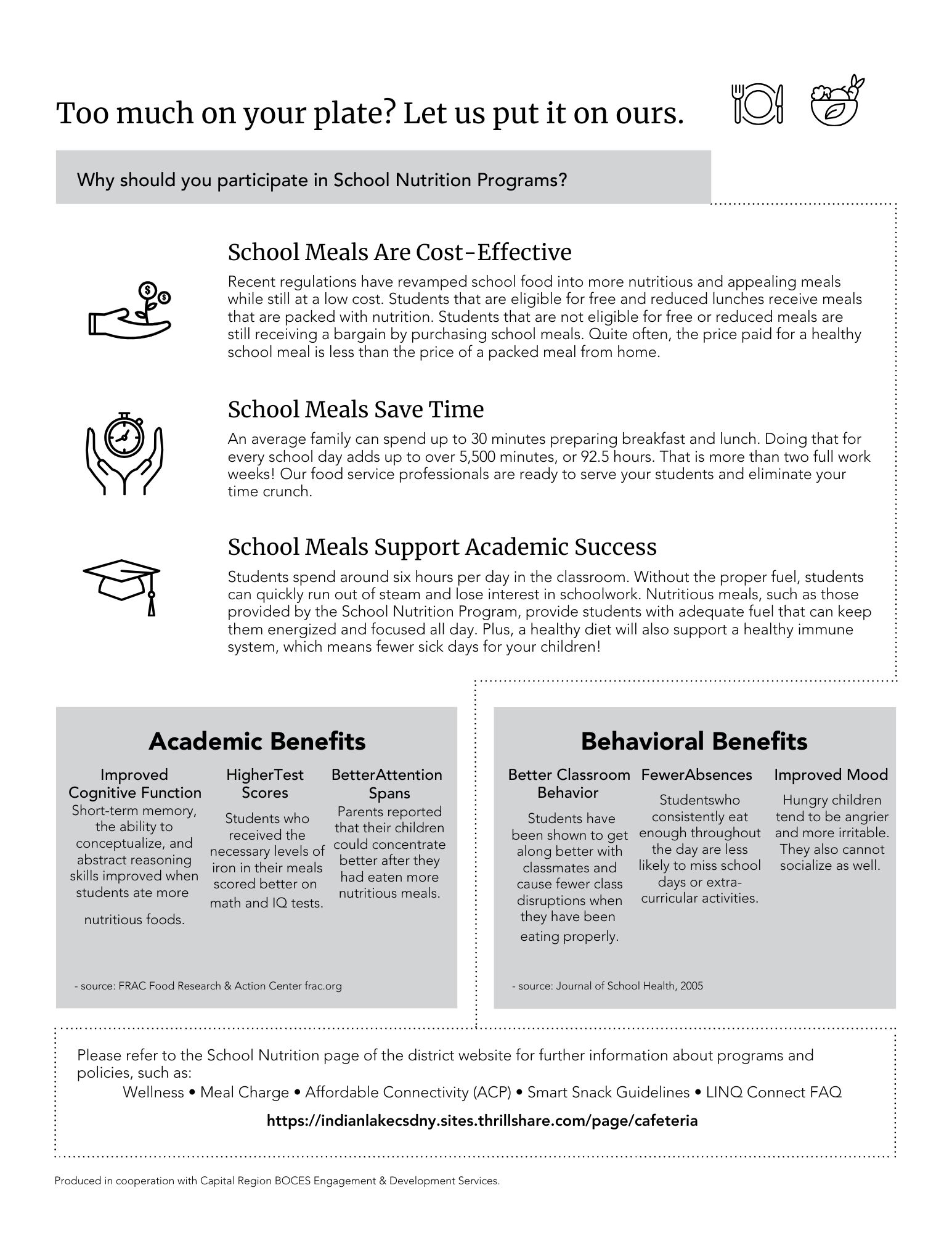 Too much on your plate? Let us put it on ours.

Why should you participate in School Nutrition Programs?

School Meals Are Cost-Effective

Recent regulations have revamped school food into more nutritious and appealing meals while still at a low cost. Students that are eligible for free and reduced lunches receive meals that are packed with nutrition. Students that are not eligible for free or reduced meals are still receiving a bargain by purchasing school meals. Quite often, the price paid for a healthy school meal is less than the price of a packed meal from home.

School Meals Save Time

An average family can spend up to 30 minutes preparing breakfast and lunch. Doing that for every school day adds up to over 5,500 minutes, or 92.5 hours. That is more than two full work weeks! Our food service professionals are ready to serve your students and eliminate your time crunch.

School Meals Support Academic Success

Students spend around six hours per day in the classroom. Without the proper fuel, students can quickly run out of steam and lose interest in schoolwork. Nutritious meals, such as those provided by the School Nutrition Program, provide students with adequate fuel that can keep them energized and focused all day. Plus, a healthy diet will also support a healthy immune system, which means fewer sick days for your children!

Academic Benefits

Improved Cognitive Function
Short-term memory, the ability to conceptualize, and abstract reasoning skills improved when students ate more nutritious foods.

HigherTest Scores
Students who received the necessary levels of iron in their meals scored better on math and IQ tests.

BetterAttention Spans
Parents reported that their children could concentrate better after they had eaten more nutritious meals.

- source: FRAC Food Research & Action Center frac.org

Behavioral Benefits

Better Classroom Behavior
Students have been shown to get along better with classmates and cause fewer class disruptions when they have been eating properly.

FewerAbsences
Studentswho consistently eat enough throughout the day are less likely to miss school days or extra-curricular activities.

Improved Mood
Hungry children tend to be angrier and more irritable. They also cannot socialize as well.

- source: Journal of School Health, 2005

Please refer to the School Nutrition page of the district website for further information about programs and policies, such as:
Wellness • Meal Charge • Affordable Connectivity (ACP) • Smart Snack Guidelines • LINQ Connect FAQ

https://indianlakecsdny.sites.thrillshare.com/page/cafeteria

Produced in cooperation with Capital Region BOCES Engagement & Development Services.